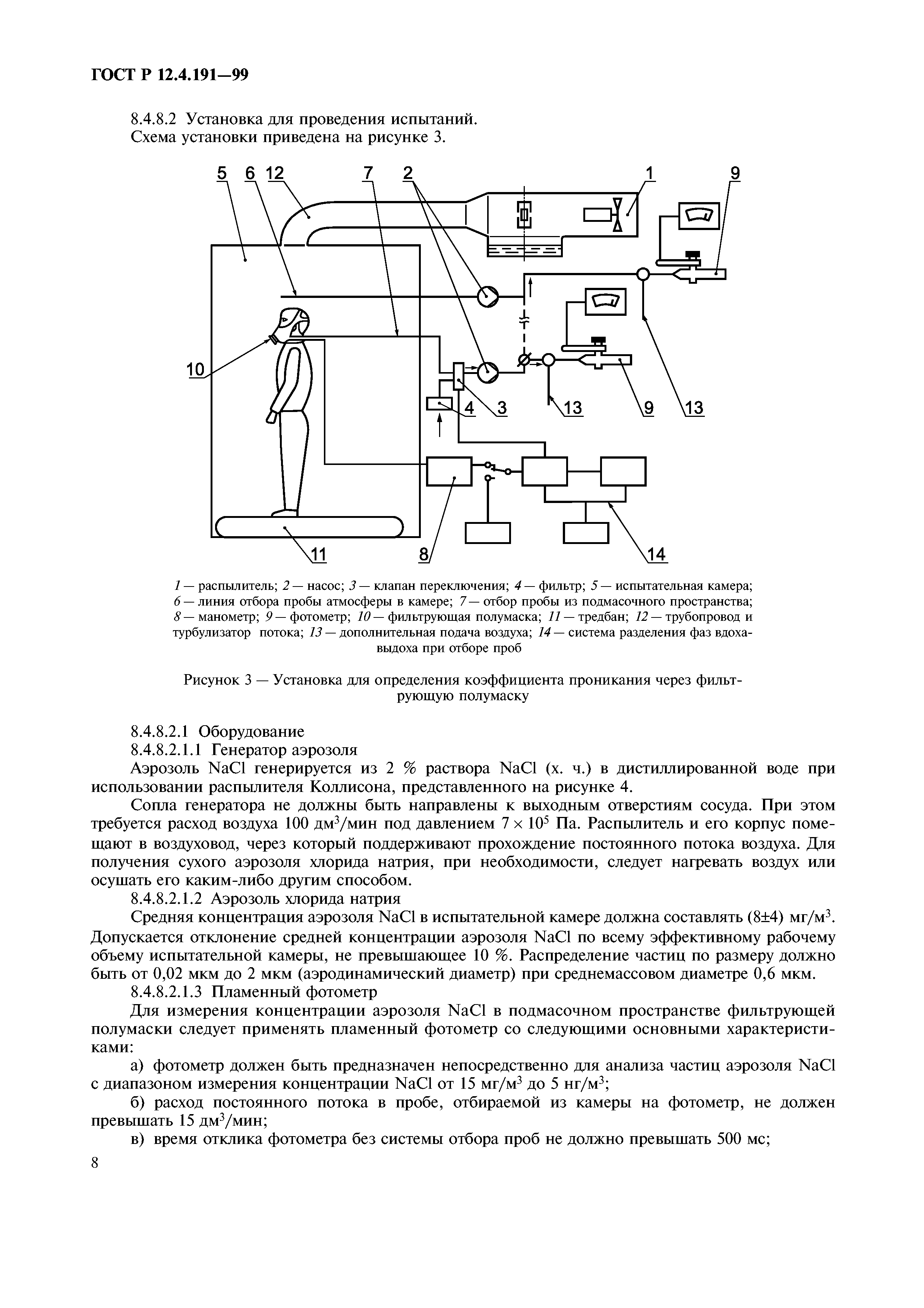 ГОСТ Р 12.4.191—99

8.4.8.2 Установка для проведения испытаний.
Схема установки приведена на рисунке 3.

5 6 12 7 2 1 9

10

4 3 13 9 13

11 8 14

1 — распылитель; 2 — насос; 3 — клапан переключения; 4 — фильтр; 5 — испытательная камера; 6 — линия отбора пробы атмосферы в камере; 7 — отбор пробы из подмасочного пространства; 8 — манометр; 9 — фотометр; 10 — фильтрующая полумаска; 11 — тредбан; 12 — трубопровод и турбулизатор потока; 13 — дополнительная подача воздуха; 14 — система разделения фаз вдоха-выдоха при отборе проб

Рисунок 3 — Установка для определения коэффициента проникания через фильтрующую полумаску

8.4.8.2.1 Оборудование
8.4.8.2.1.1 Генератор аэрозоля

Аэрозоль NaCl генерируется из 2 % раствора NaCl (х. ч.) в дистиллированной воде при использовании распылителя Коллисона, представленного на рисунке 4.

Сопла генератора не должны быть направлены к выходным отверстиям сосуда. При этом требуется расход воздуха 100 дм$^3$/мин под давлением $7 \times 10^5$ Па. Распылитель и его корпус помещают в воздуховод, через который поддерживают прохождение постоянного потока воздуха. Для получения сухого аэрозоля хлорида натрия, при необходимости, следует нагревать воздух или осушать его каким-либо другим способом.

8.4.8.2.1.2 Аэрозоль хлорида натрия

Средняя концентрация аэрозоля NaCl в испытательной камере должна составлять (8±4) мг/м$^3$. Допускается отклонение средней концентрации аэрозоля NaCl по всему эффективному рабочему объему испытательной камеры, не превышающее 10 %. Распределение частиц по размеру должно быть от 0,02 мкм до 2 мкм (аэродинамический диаметр) при среднемассовом диаметре 0,6 мкм.

8.4.8.2.1.3 Пламенный фотометр

Для измерения концентрации аэрозоля NaCl в подмасочном пространстве фильтрующей полумаски следует применять пламенный фотометр со следующими основными характеристиками:

а) фотометр должен быть предназначен непосредственно для анализа частиц аэрозоля NaCl с диапазоном измерения концентрации NaCl от 15 мг/м$^3$ до 5 нг/м$^3$;

б) расход постоянного потока в пробе, отбираемой из камеры на фотометр, не должен превышать 15 дм$^3$/мин;

в) время отклика фотометра без системы отбора проб не должно превышать 500 мс;

8